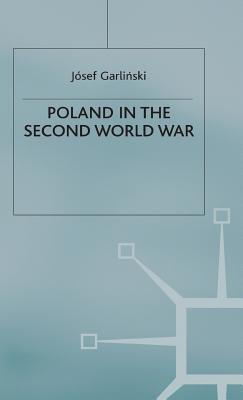 Jósef Garliński

POLAND IN THE SECOND WORLD WAR